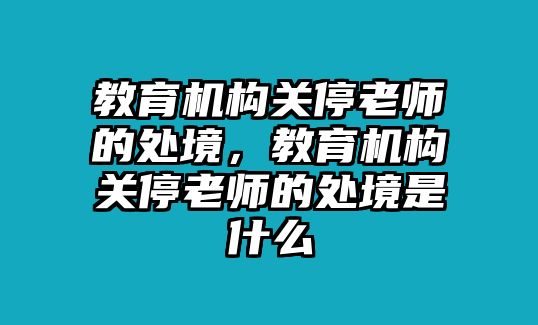 教育机构关停老师的处境，教育机构关停老师的处境是什么